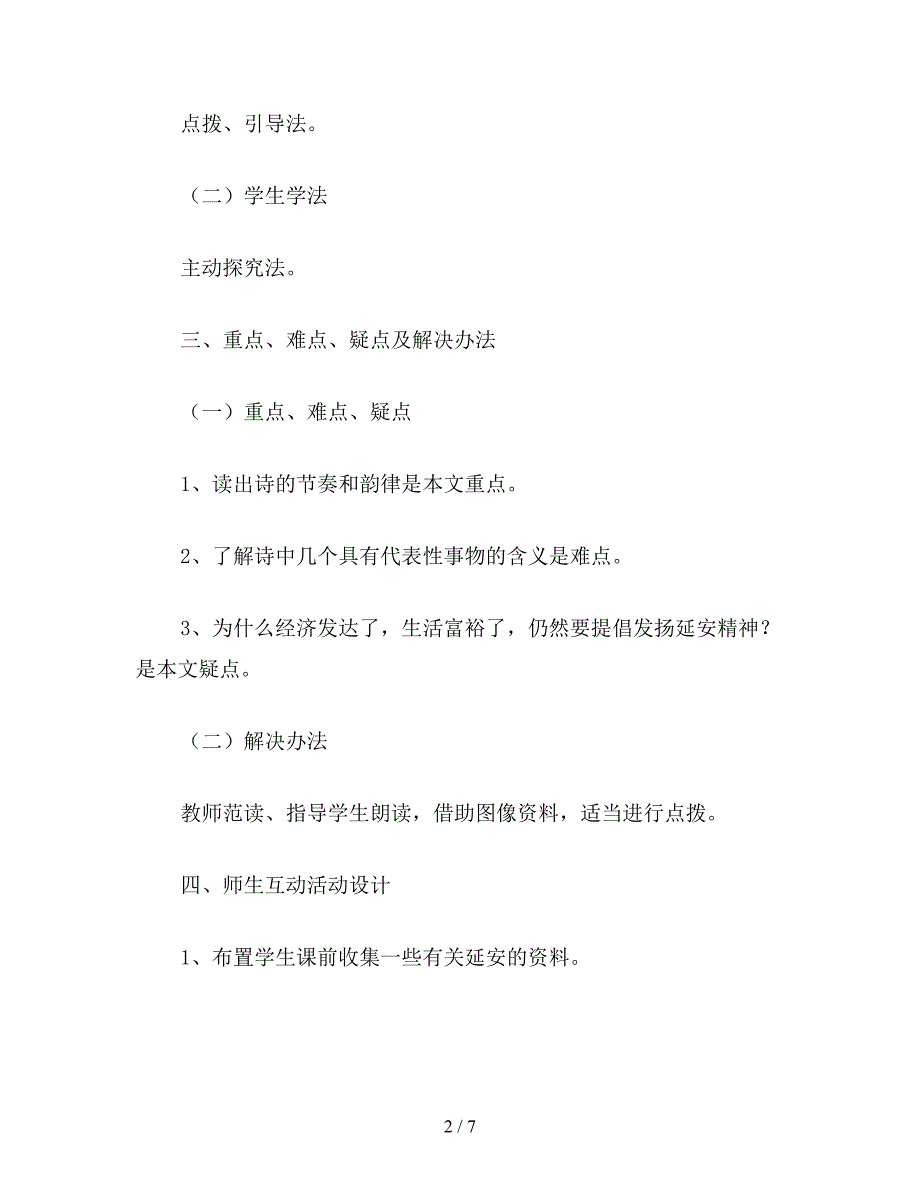 点拨、引导法。

（二）学生学法

主动探究法。

三、重点、难点、疑点及解决办法

（一）重点、难点、疑点

1、读出诗的节奏和韵律是本文重点。

2、了解诗中几个具有代表性事物的含义是难点。

3、为什么经济发达了，生活富裕了，仍然要提倡发扬延安精神？是本文疑点。

（二）解决办法

教师范读、指导学生朗读，借助图像资料，适当进行点拨。

四、师生互动活动设计

1、布置学生课前收集一些有关延安的资料。

2 / 7